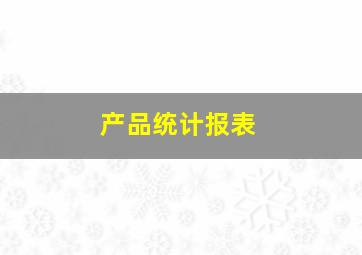 产品统计报表